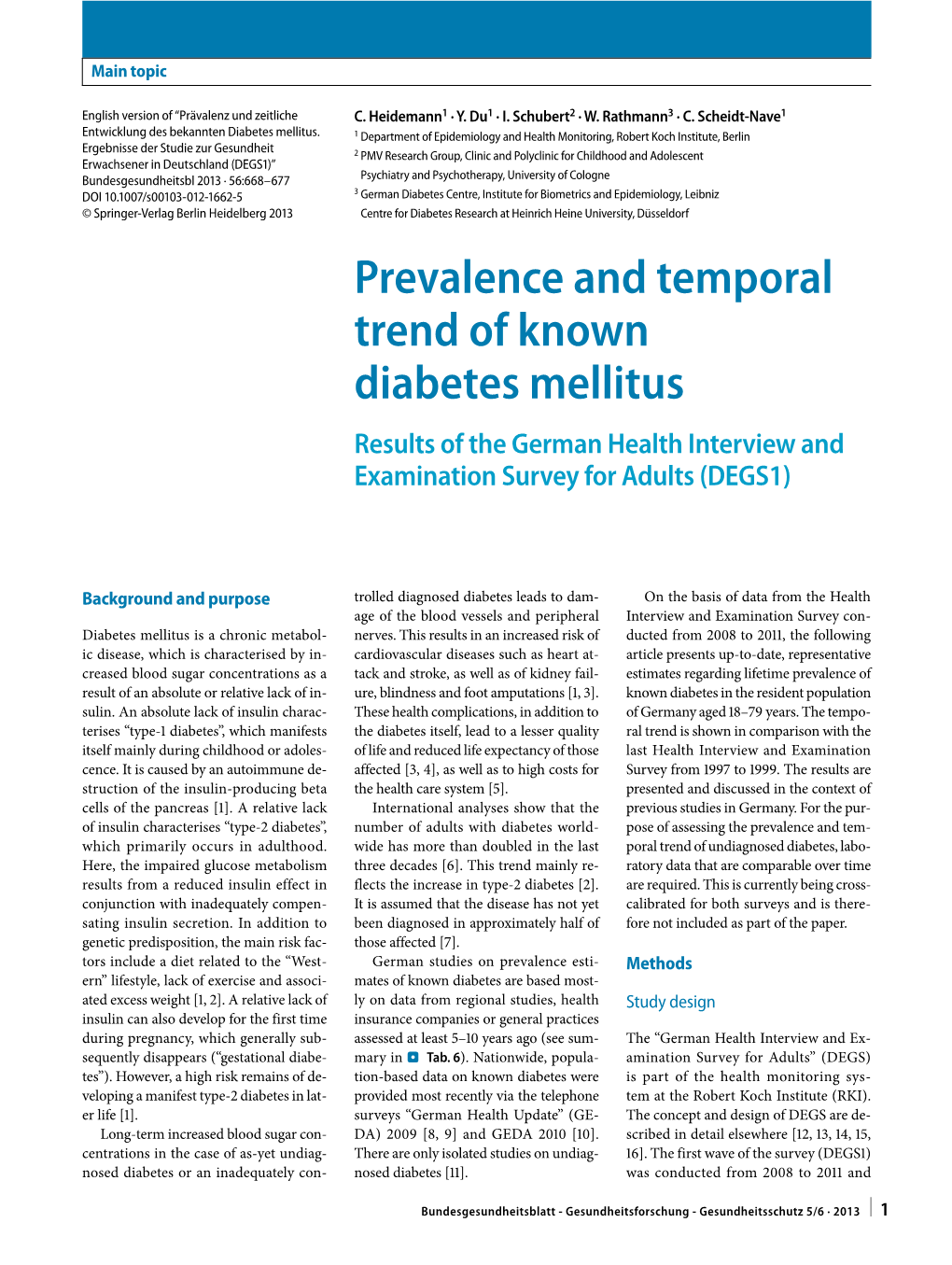 Main topic

English version of "Prävalenz und zeitliche Entwicklung des bekannten Diabetes mellitus. Ergebnisse der Studie zur Gesundheit Erwachsener in Deutschland (DEGS1)" Bundesgesundheitsbl 2013 · 56:668–677
DOI 10.1007/s00103-012-1662-5
© Springer-Verlag Berlin Heidelberg 2013

C. Heidemann$^1$ · Y. Du$^1$ · I. Schubert$^2$ · W. Rathmann$^3$ · C. Scheidt-Nave$^1$
$^1$ Department of Epidemiology and Health Monitoring, Robert Koch Institute, Berlin
$^2$ PMV Research Group, Clinic and Polyclinic for Childhood and Adolescent Psychiatry and Psychotherapy, University of Cologne
$^3$ German Diabetes Centre, Institute for Biometrics and Epidemiology, Leibniz Centre for Diabetes Research at Heinrich Heine University, Düsseldorf

Prevalence and temporal trend of known diabetes mellitus

Results of the German Health Interview and Examination Survey for Adults (DEGS1)

Background and purpose

Diabetes mellitus is a chronic metabolic disease, which is characterised by increased blood sugar concentrations as a result of an absolute or relative lack of insulin. An absolute lack of insulin characterises "type-1 diabetes", which manifests itself mainly during childhood or adolescence. It is caused by an autoimmune destruction of the insulin-producing beta cells of the pancreas [1]. A relative lack of insulin characterises "type-2 diabetes", which primarily occurs in adulthood. Here, the impaired glucose metabolism results from a reduced insulin effect in conjunction with inadequately compensating insulin secretion. In addition to genetic predisposition, the main risk factors include a diet related to the "Western" lifestyle, lack of exercise and associated excess weight [1, 2]. A relative lack of insulin can also develop for the first time during pregnancy, which generally subsequently disappears ("gestational diabetes"). However, a high risk remains of developing a manifest type-2 diabetes in later life [1].

Long-term increased blood sugar concentrations in the case of as-yet undiagnosed diabetes or an inadequately controlled diagnosed diabetes leads to damage of the blood vessels and peripheral nerves. This results in an increased risk of cardiovascular diseases such as heart attack and stroke, as well as of kidney failure, blindness and foot amputations [1, 3]. These health complications, in addition to the diabetes itself, lead to a lesser quality of life and reduced life expectancy of those affected [3, 4], as well as to high costs for the health care system [5].

International analyses show that the number of adults with diabetes worldwide has more than doubled in the last three decades [6]. This trend mainly reflects the increase in type-2 diabetes [2]. It is assumed that the disease has not yet been diagnosed in approximately half of those affected [7].

German studies on prevalence estimates of known diabetes are based mostly on data from regional studies, health insurance companies or general practices assessed at least 5–10 years ago (see summary in Tab. 6). Nationwide, population-based data on known diabetes were provided most recently via the telephone surveys "German Health Update" (GEDA) 2009 [8, 9] and GEDA 2010 [10]. There are only isolated studies on undiagnosed diabetes [11].

On the basis of data from the Health Interview and Examination Survey conducted from 2008 to 2011, the following article presents up-to-date, representative estimates regarding lifetime prevalence of known diabetes in the resident population of Germany aged 18–79 years. The temporal trend is shown in comparison with the last Health Interview and Examination Survey from 1997 to 1999. The results are presented and discussed in the context of previous studies in Germany. For the purpose of assessing the prevalence and temporal trend of undiagnosed diabetes, laboratory data that are comparable over time are required. This is currently being cross-calibrated for both surveys and is therefore not included as part of the paper.

Methods

Study design

The "German Health Interview and Examination Survey for Adults" (DEGS) is part of the health monitoring system at the Robert Koch Institute (RKI). The concept and design of DEGS are described in detail elsewhere [12, 13, 14, 15, 16]. The first wave of the survey (DEGS1) was conducted from 2008 to 2011 and

Bundesgesundheitsblatt - Gesundheitsforschung - Gesundheitsschutz 5/6 · 2013 | 1